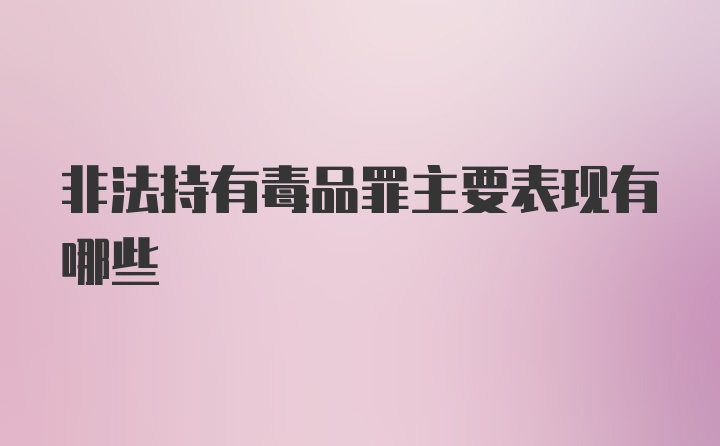 非法持有毒品罪主要表现有哪些